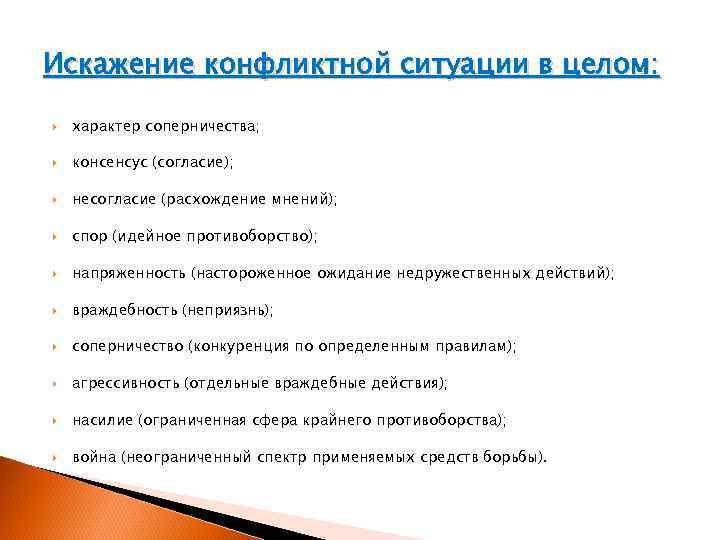 Искажение конфликтной ситуации в целом:

характер соперничества;

консенсус (согласие);

несогласие (расхождение мнений);

спор (идейное противоборство);

напряженность (настороженное ожидание недружественных действий);

враждебность (неприязнь);

соперничество (конкуренция по определенным правилам);

агрессивность (отдельные враждебные действия);

насилие (ограниченная сфера крайнего противоборства);

война (неограниченный спектр применяемых средств борьбы).